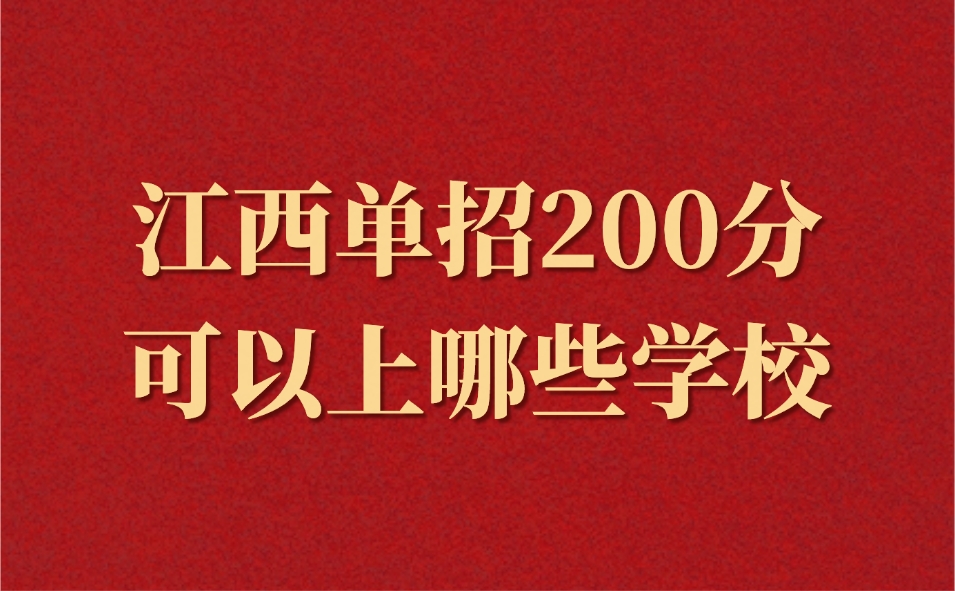 江西单招200分
可以上哪些学校